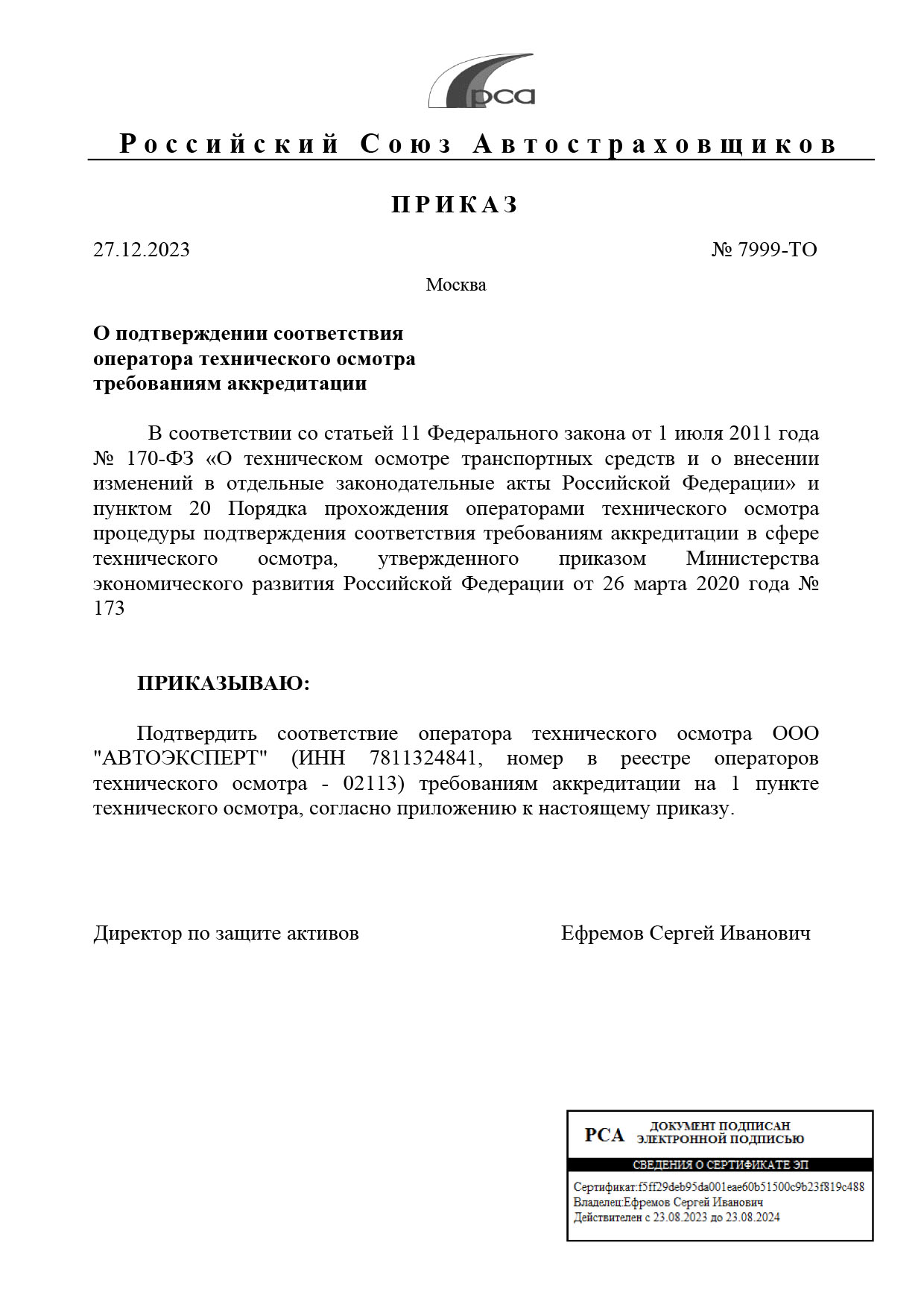 рса

Российский Союз Автостраховщиков

ПРИКАЗ

27.12.2023 № 7999-ТО

Москва

О подтверждении соответствия оператора технического осмотра требованиям аккредитации

В соответствии со статьей 11 Федерального закона от 1 июля 2011 года № 170-ФЗ «О техническом осмотре транспортных средств и о внесении изменений в отдельные законодательные акты Российской Федерации» и пунктом 20 Порядка прохождения операторами технического осмотра процедуры подтверждения соответствия требованиям аккредитации в сфере технического осмотра, утвержденного приказом Министерства экономического развития Российской Федерации от 26 марта 2020 года № 173

ПРИКАЗЫВАЮ:

Подтвердить соответствие оператора технического осмотра ООО "АВТОЭКСПЕРТ" (ИНН 7811324841, номер в реестре операторов технического осмотра - 02113) требованиям аккредитации на 1 пункте технического осмотра, согласно приложению к настоящему приказу.

Директор по защите активов Ефремов Сергей Иванович

РСА ДОКУМЕНТ ПОДПИСАН ЭЛЕКТРОННОЙ ПОДПИСЬЮ

СВЕДЕНИЯ О СЕРТИФИКАТЕ ЭП

Сертификат:f5ff29deb95da001eae60b51500c9b23f819c488
Владелец:Ефремов Сергей Иванович
Действителен с 23.08.2023 до 23.08.2024